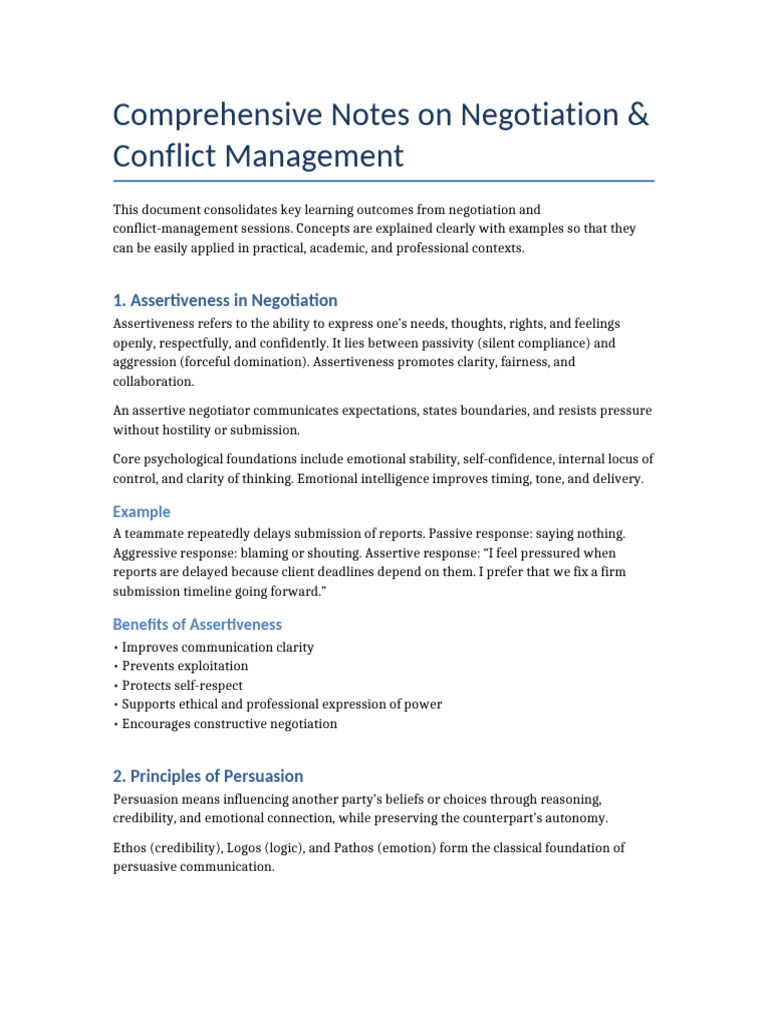 Comprehensive Notes on Negotiation & Conflict Management

This document consolidates key learning outcomes from negotiation and conflict-management sessions. Concepts are explained clearly with examples so that they can be easily applied in practical, academic, and professional contexts.

1. Assertiveness in Negotiation

Assertiveness refers to the ability to express one's needs, thoughts, rights, and feelings openly, respectfully, and confidently. It lies between passivity (silent compliance) and aggression (forceful domination). Assertiveness promotes clarity, fairness, and collaboration.

An assertive negotiator communicates expectations, states boundaries, and resists pressure without hostility or submission.

Core psychological foundations include emotional stability, self-confidence, internal locus of control, and clarity of thinking. Emotional intelligence improves timing, tone, and delivery.

Example

A teammate repeatedly delays submission of reports. Passive response: saying nothing. Aggressive response: blaming or shouting. Assertive response: "I feel pressured when reports are delayed because client deadlines depend on them. I prefer that we fix a firm submission timeline going forward."

Benefits of Assertiveness

• Improves communication clarity
• Prevents exploitation
• Protects self-respect
• Supports ethical and professional expression of power
• Encourages constructive negotiation

2. Principles of Persuasion

Persuasion means influencing another party's beliefs or choices through reasoning, credibility, and emotional connection, while preserving the counterpart's autonomy.

Ethos (credibility), Logos (logic), and Pathos (emotion) form the classical foundation of persuasive communication.